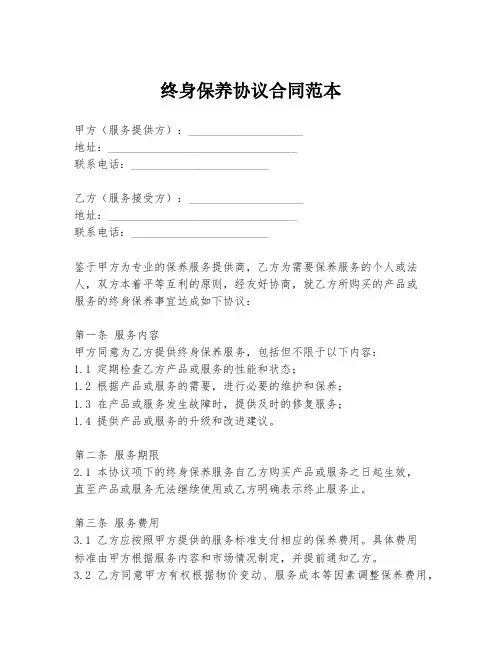 终身保养协议合同范本

甲方（服务提供方）：____________________
地址：________________________________
联系电话：________________________

乙方（服务接受方）：____________________
地址：________________________________
联系电话：________________________

鉴于甲方为专业的保养服务提供商，乙方为需要保养服务的个人或法人，双方本着平等互利的原则，经友好协商，就乙方所购买的产品或服务的终身保养事宜达成如下协议：

第一条 服务内容
甲方同意为乙方提供终身保养服务，包括但不限于以下内容：
1.1 定期检查乙方产品或服务的性能和状态；
1.2 根据产品或服务的需要，进行必要的维护和保养；
1.3 在产品或服务发生故障时，提供及时的修复服务；
1.4 提供产品或服务的升级和改进建议。

第二条 服务期限
2.1 本协议项下的终身保养服务自乙方购买产品或服务之日起生效，直至产品或服务无法继续使用或乙方明确表示终止服务止。

第三条 服务费用
3.1 乙方应按照甲方提供的服务标准支付相应的保养费用。具体费用标准由甲方根据服务内容和市场情况制定，并提前通知乙方。
3.2 乙方同意甲方有权根据物价变动、服务成本等因素调整保养费用，